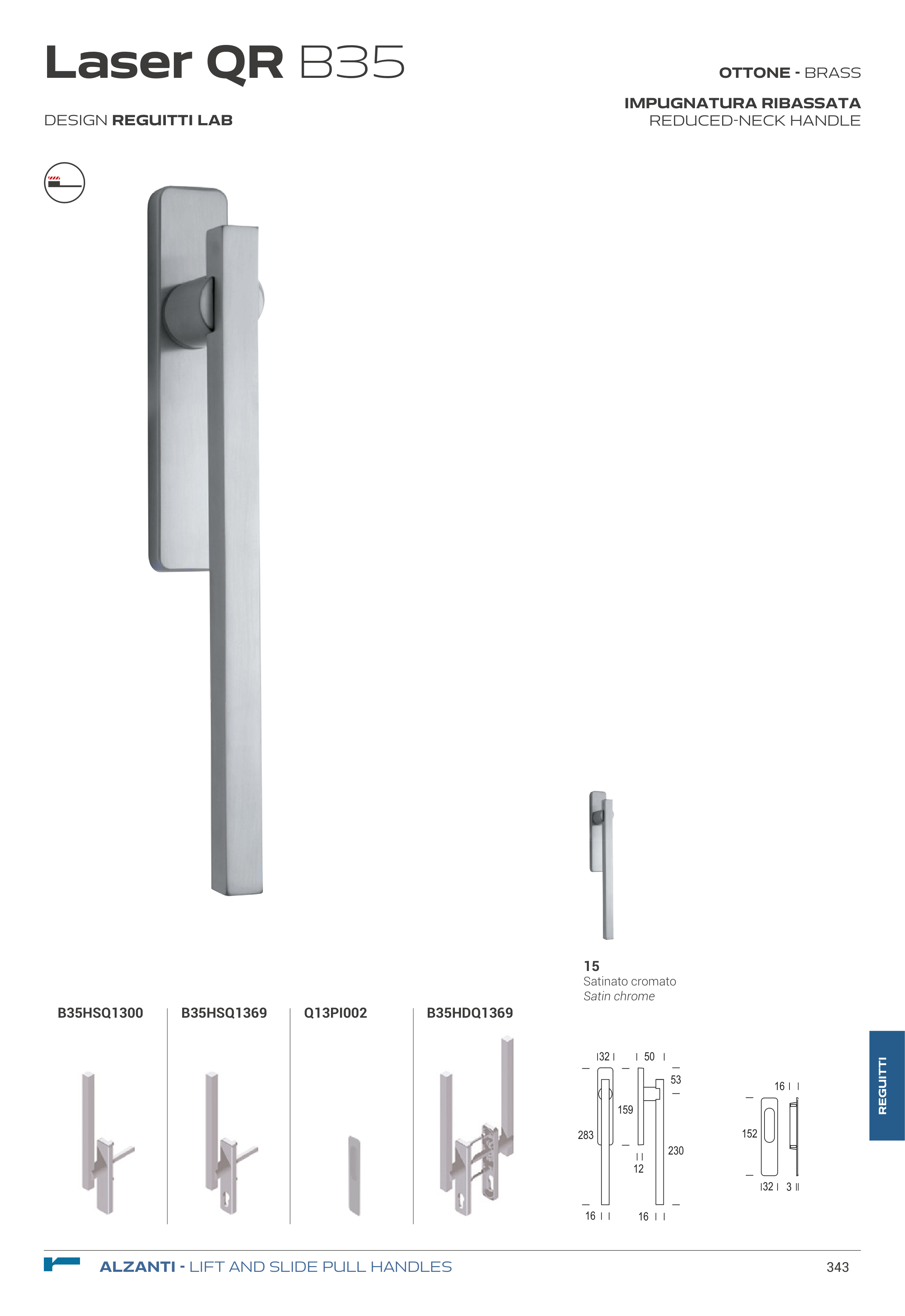 Laser QR B35

DESIGN REGUITTI LAB

OTTONE - BRASS

IMPUGNATURA RIBASSATA
REDUCED-NECK HANDLE

15
Satinato cromato
Satin chrome

B35HSQ1300

B35HSQ1369

Q13PI002

B35HDQ1369

32 50 53 159 283 230 12 16 16

16 152 32 3

REGUITTI

ALZANTI - LIFT AND SLIDE PULL HANDLES

343